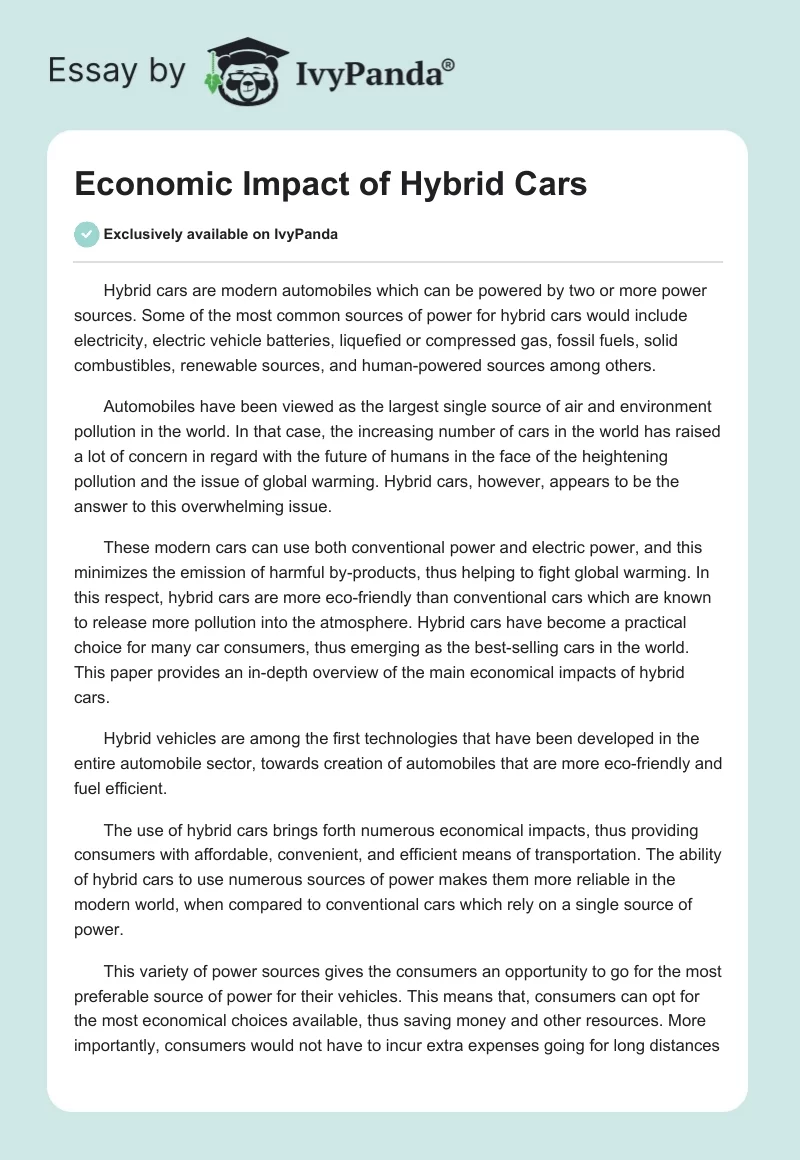 Essay by IvyPanda®

Economic Impact of Hybrid Cars

Exclusively available on IvyPanda

Hybrid cars are modern automobiles which can be powered by two or more power sources. Some of the most common sources of power for hybrid cars would include electricity, electric vehicle batteries, liquefied or compressed gas, fossil fuels, solid combustibles, renewable sources, and human-powered sources among others.

Automobiles have been viewed as the largest single source of air and environment pollution in the world. In that case, the increasing number of cars in the world has raised a lot of concern in regard with the future of humans in the face of the heightening pollution and the issue of global warming. Hybrid cars, however, appears to be the answer to this overwhelming issue.

These modern cars can use both conventional power and electric power, and this minimizes the emission of harmful by-products, thus helping to fight global warming. In this respect, hybrid cars are more eco-friendly than conventional cars which are known to release more pollution into the atmosphere. Hybrid cars have become a practical choice for many car consumers, thus emerging as the best-selling cars in the world. This paper provides an in-depth overview of the main economical impacts of hybrid cars.

Hybrid vehicles are among the first technologies that have been developed in the entire automobile sector, towards creation of automobiles that are more eco-friendly and fuel efficient.

The use of hybrid cars brings forth numerous economical impacts, thus providing consumers with affordable, convenient, and efficient means of transportation. The ability of hybrid cars to use numerous sources of power makes them more reliable in the modern world, when compared to conventional cars which rely on a single source of power.

This variety of power sources gives the consumers an opportunity to go for the most preferable source of power for their vehicles. This means that, consumers can opt for the most economical choices available, thus saving money and other resources. More importantly, consumers would not have to incur extra expenses going for long distances